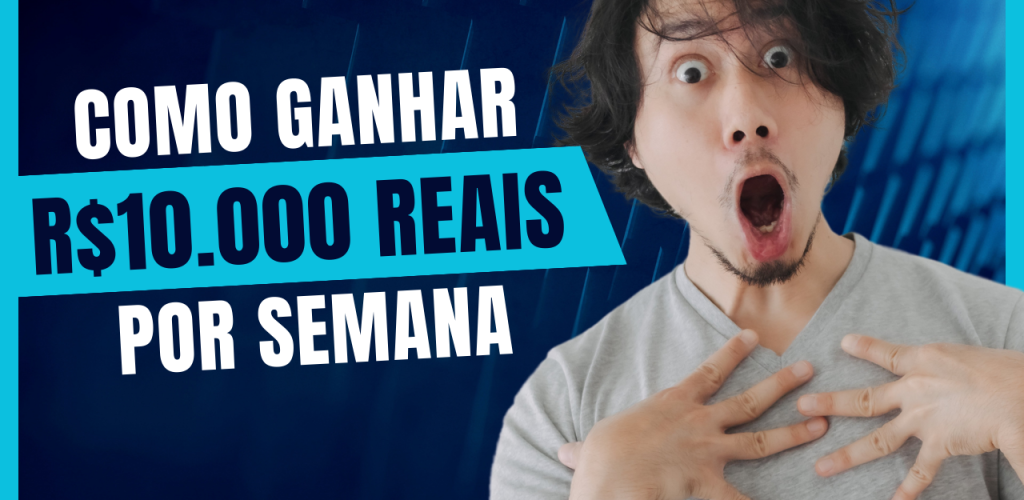 COMO GANHAR
R$10.000 REAIS
POR SEMANA